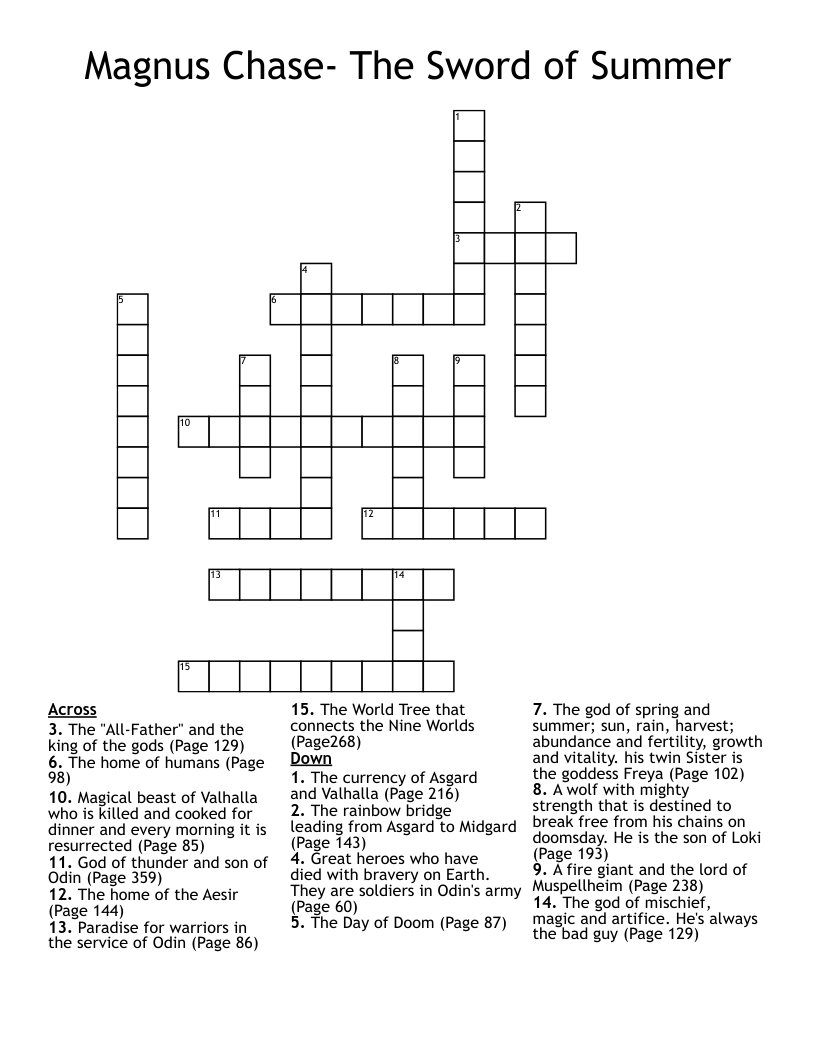 Magnus Chase- The Sword of Summer

1
2
3
4
5
6
7
8
9
10
11
12
13
14
15

Across
3. The "All-Father" and the king of the gods (Page 129)
6. The home of humans (Page 98)
10. Magical beast of Valhalla who is killed and cooked for dinner and every morning it is resurrected (Page 85)
11. God of thunder and son of Odin (Page 359)
12. The home of the Aesir (Page 144)
13. Paradise for warriors in the service of Odin (Page 86)
15. The World Tree that connects the Nine Worlds (Page268)

Down
1. The currency of Asgard and Valhalla (Page 216)
2. The rainbow bridge leading from Asgard to Midgard (Page 143)
4. Great heroes who have died with bravery on Earth. They are soldiers in Odin's army (Page 60)
5. The Day of Doom (Page 87)
7. The god of spring and summer; sun, rain, harvest; abundance and fertility, growth and vitality. his twin Sister is the goddess Freya (Page 102)
8. A wolf with mighty strength that is destined to break free from his chains on doomsday. He is the son of Loki (Page 193)
9. A fire giant and the lord of Muspellheim (Page 238)
14. The god of mischief, magic and artifice. He's always the bad guy (Page 129)